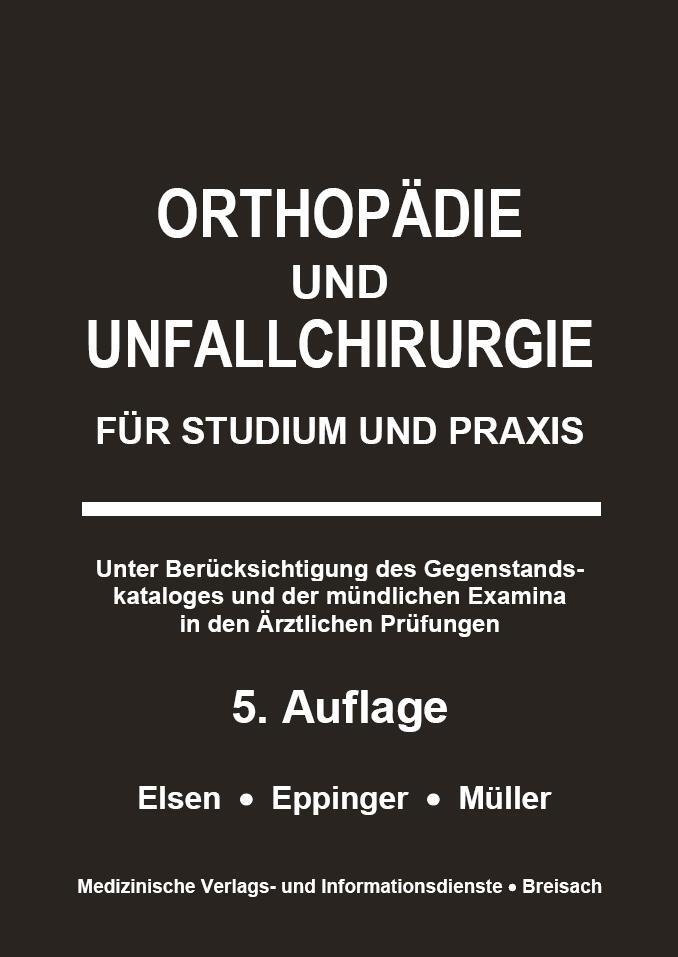 ORTHOPÄDIE
UND
UNFALLCHIRURGIE
FÜR STUDIUM UND PRAXIS

Unter Berücksichtigung des Gegenstandskataloges und der mündlichen Examina in den Ärztlichen Prüfungen

5. Auflage

Elsen • Eppinger • Müller

Medizinische Verlags- und Informationsdienste • Breisach